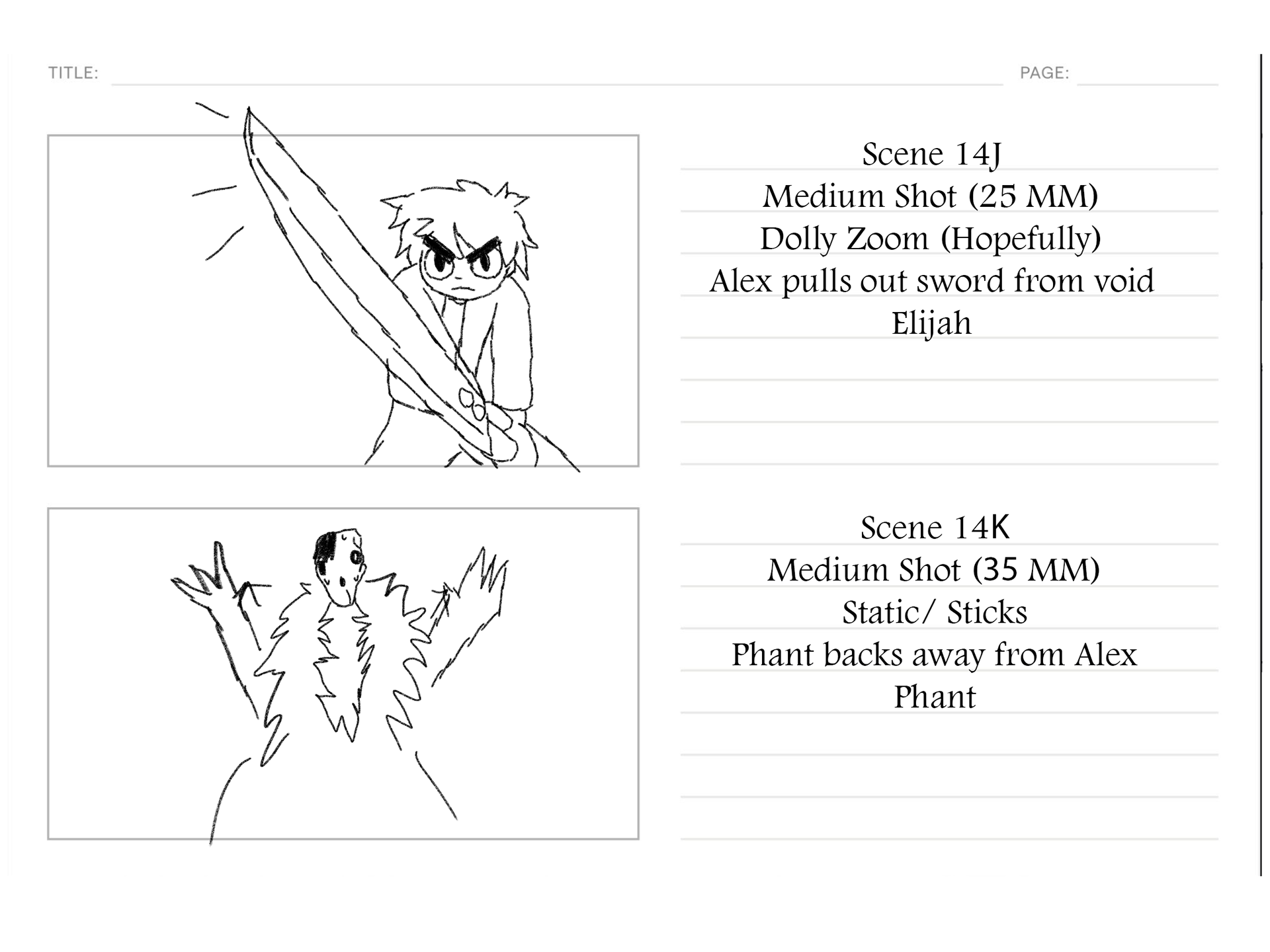 TITLE: PAGE:

Scene 14J
Medium Shot (25 MM)
Dolly Zoom (Hopefully)
Alex pulls out sword from void
Elijah

Scene 14K
Medium Shot (35 MM)
Static/ Sticks
Phant backs away from Alex
Phant